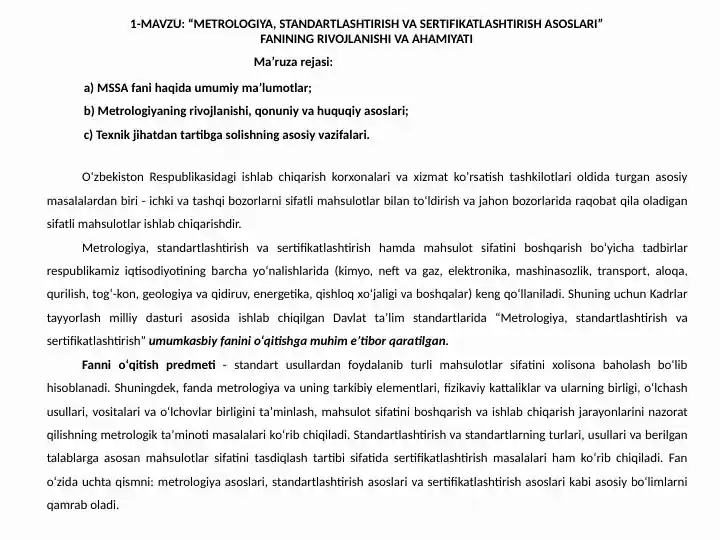 1-MAVZU: "METROLOGIYA, STANDARTLASHTIRISH VA SERTIFIKATLASHTIRISH ASOSLARI"
FANINING RIVOJLANISHI VA AHAMIYATI

Ma'ruza rejasi:

a) MSSA fani haqida umumiy ma'lumotlar;

b) Metrologiyaning rivojlanishi, qonuniy va huquqiy asoslari;

c) Texnik jihatdan tartibga solishning asosiy vazifalari.

O'zbekiston Respublikasidagi ishlab chiqarish korxonalari va xizmat ko'rsatish tashkilotlari oldida turgan asosiy masalalardan biri - ichki va tashqi bozorlarni sifatli mahsulotlar bilan to'ldirish va jahon bozorlarida raqobat qila oladigan sifatli mahsulotlar ishlab chiqarishdir.

Metrologiya, standartlashtirish va sertifikatlashtirish hamda mahsulot sifatini boshqarish bo'yicha tadbirlar respublikamiz iqtisodiyotining barcha yo'nalishlarida (kimyo, neft va gaz, elektronika, mashinasozlik, transport, aloqa, qurilish, tog'-kon, geologiya va qidiruv, energetika, qishloq xo'jaligi va boshqalar) keng qo'llaniladi. Shuning uchun Kadrlar tayyorlash milliy dasturi asosida ishlab chiqilgan Davlat ta'lim standartlarida "Metrologiya, standartlashtirish va sertifikatlashtirish" umumkasbiy fanini o'qitishga muhim e'tibor qaratilgan.

Fanni o'qitish predmeti - standart usullardan foydalanib turli mahsulotlar sifatini xolisona baholash bo'lib hisoblanadi. Shuningdek, fanda metrologiya va uning tarkibiy elementlari, fizikaviy kattaliklar va ularning birligi, o'lchash usullari, vositalari va o'lchovlar birligini ta'minlash, mahsulot sifatini boshqarish va ishlab chiqarish jarayonlarini nazorat qilishning metrologik ta'minoti masalalari ko'rib chiqiladi. Standartlashtirish va standartlarning turlari, usullari va berilgan talablarga asosan mahsulotlar sifatini tasdiqlash tartibi sifatida sertifikatlashtirish masalalari ham ko'rib chiqiladi. Fan o'zida uchta qismni: metrologiya asoslari, standartlashtirish asoslari va sertifikatlashtirish asoslari kabi asosiy bo'limlarni qamrab oladi.